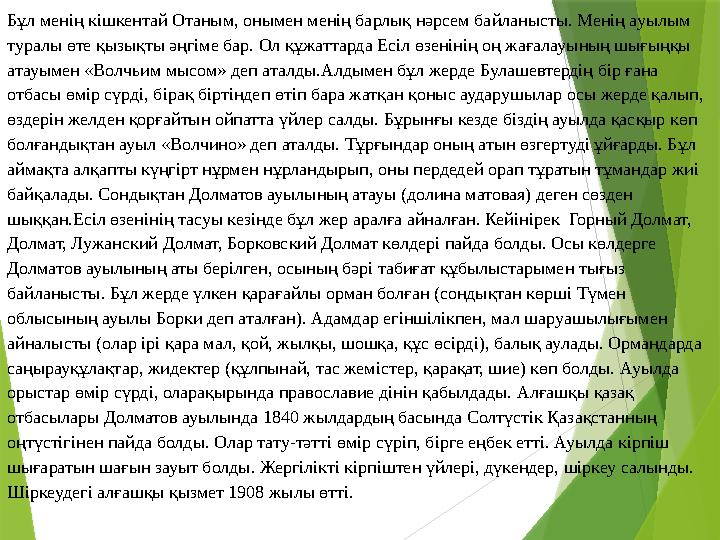 Бұл менің кішкентай Отаным, онымен менің барлық нәрсем байланысты. Менің ауылым туралы өте қызықты әңгіме бар. Ол құжаттарда Есіл өзенінің оң жағалауының шығыңқы атауымен «Волчьим мысом» деп аталды.Алдымен бұл жерде Булашевтердің бір ғана отбасы өмір сүрді, бірақ біртіндеп өтіп бара жатқан қоныс аударушылар осы жерде қалып, өздерін желден қорғайтын ойпатта үйлер салды. Бұрынғы кезде біздің ауылда қасқыр көп болғандықтан ауыл «Волчино» деп аталды. Тұрғындар оның атын өзгертуді ұйғарды. Бұл аймақта алқапты күңгірт нұрмен нұрландырып, оны пердедей орап тұратын тұмандар жиі байқалады. Сондықтан Долматов ауылының атауы (долина матовая) деген сөзден шыққан.Есіл өзенінің тасуы кезінде бұл жер аралға айналған. Кейінірек Горный Долмат, Долмат, Лужанский Долмат, Борковский Долмат көлдері пайда болды. Осы көлдерге Долматов ауылының аты берілген, осының бәрі табиғат құбылыстарымен тығыз байланысты. Бұл жерде үлкен қарағайлы орман болған (сондықтан көрші Түмен облысының ауылы Борки деп аталған). Адамдар егіншілікпен, мал шаруашылығымен айналысты (олар ірі қара мал, қой, жылқы, шошқа, құс өсірді), балық аулады. Ормандарда саңырауқұлақтар, жидектер (құлпынай, тас жемістер, қарақат, шие) көп болды. Ауылда орыстар өмір сүрді, оларақырында православие дінін қабылдады. Алғашқы қазақ отбасылары Долматов ауылында 1840 жылдардың басында Солтүстік Қазақстанның оңтүстігінен пайда болды. Олар тату-тәтті өмір сүріп, бірге еңбек етті. Ауылда кірпіш шығаратын шағын зауыт болды. Жергілікті кірпіштен үйлері, дүкендер, шіркеу салынды. Шіркеудегі алғашқы қызмет 1908 жылы өтті.